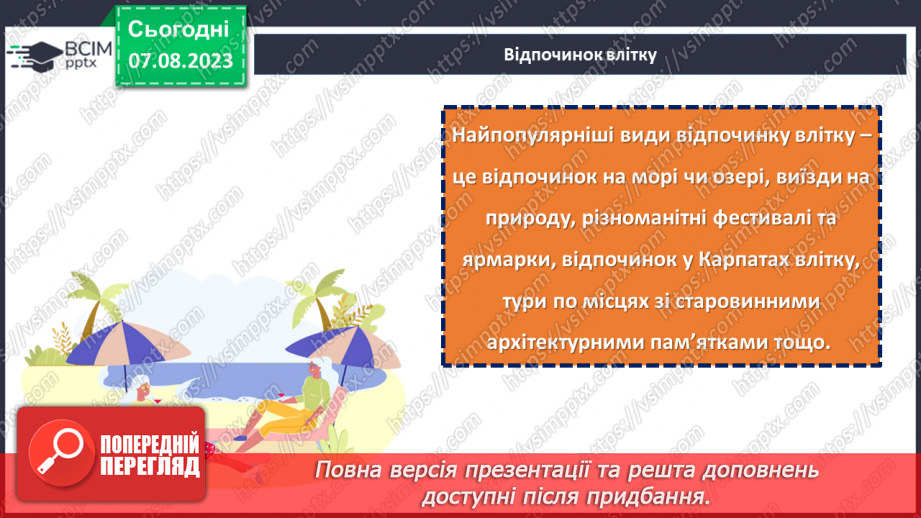 ВСІМ pptx

Сьогодні 07.08.2023

Відпочинок влітку

Найпопулярніші види відпочинку влітку – це відпочинок на морі чи озері, виїзди на природу, різноманітні фестивалі та ярмарки, відпочинок у Карпатах влітку, тури по місцях зі старовинними архітектурними пам'ятками тощо.

https://vsimpptx.com

ПОПЕРЕДНІЙ ПЕРЕГЛЯД

Повна версія презентації та решта доповнень доступні після придбання.